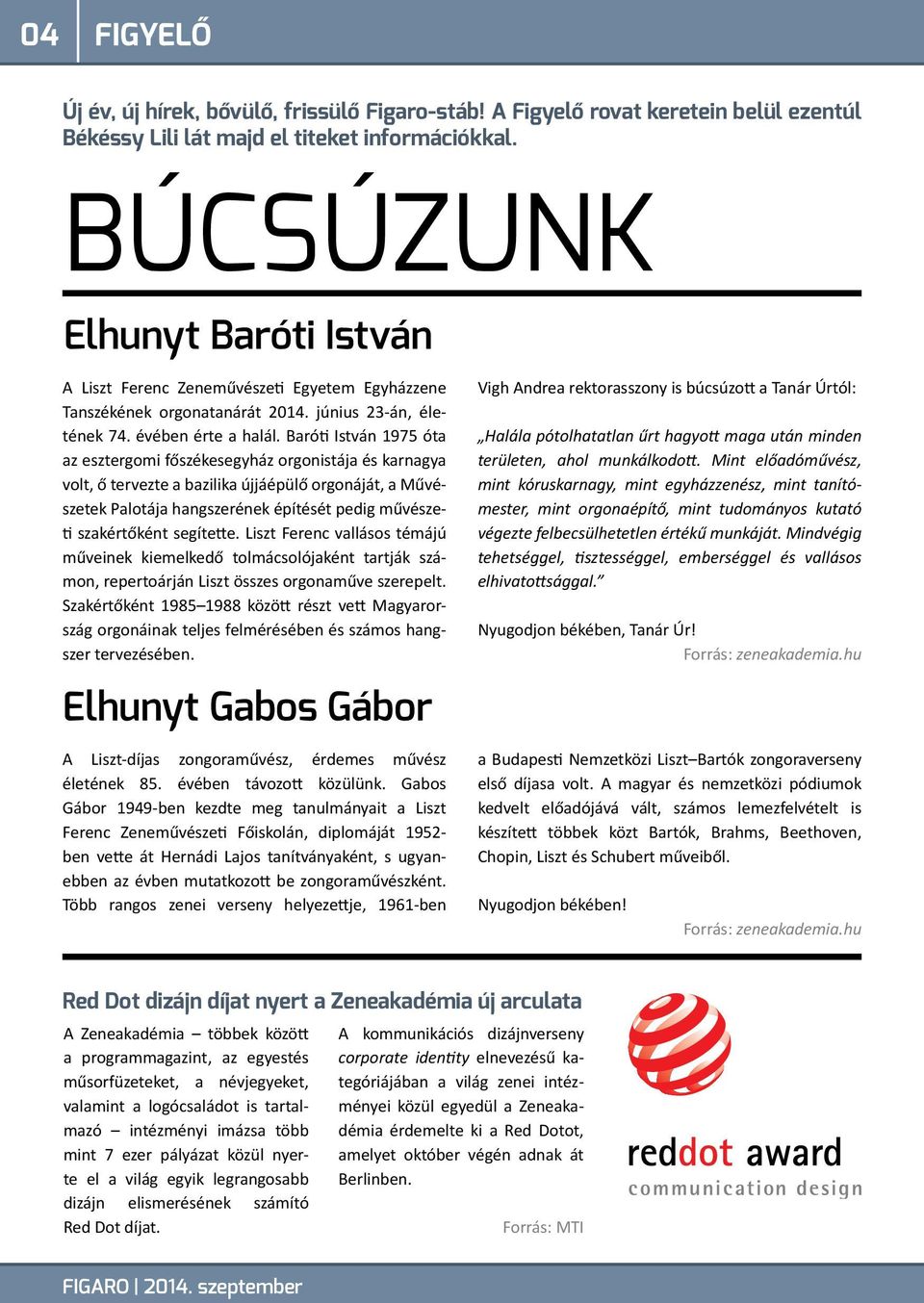 04 FIGYELŐ

Új év, új hírek, bővülő, frissülő Figaro-stáb! A Figyelő rovat keretein belül ezentúl Békéssy Lili lát majd el titeket információkkal.

BÚCSÚZUNK

Elhunyt Baróti István

A Liszt Ferenc Zeneművészeti Egyetem Egyházzene Tanszékének orgonatanárát 2014. június 23-án, életének 74. évében érte a halál. Baróti István 1975 óta az esztergomi főszékesegyház orgonistája és karnagya volt, ő tervezte a bazilika újjáépülő orgonáját, a Művészetek Palotája hangszerének építését pedig művészeti szakértőként segítette. Liszt Ferenc vallásos témájú műveinek kiemelkedő tolmácsolójaként tartják számon, repertoárján Liszt összes orgonaműve szerepelt. Szakértőként 1985–1988 között részt vett Magyarország orgonáinak teljes felmérésében és számos hangszer tervezésében.

Vigh Andrea rektorasszony is búcsúzott a Tanár Úrtól:

„Halála pótolhatatlan űrt hagyott maga után minden területen, ahol munkálkodott. Mint előadóművész, mint kóruskarnagy, mint egyházzenész, mint tanítómester, mint orgonaépítő, mint tudományos kutató végezte felbecsülhetetlen értékű munkáját. Mindvégig tehetséggel, tisztességgel, emberséggel és vallásos elhivatottsággal.”

Nyugodjon békében, Tanár Úr!

Forrás: zeneakademia.hu

Elhunyt Gabos Gábor

A Liszt-díjas zongoraművész, érdemes művész életének 85. évében távozott közülünk. Gabos Gábor 1949-ben kezdte meg tanulmányait a Liszt Ferenc Zeneművészeti Főiskolán, diplomáját 1952-ben vette át Hernádi Lajos tanítványaként, s ugyanebben az évben mutatkozott be zongoraművészként. Több rangos zenei verseny helyezettje, 1961-ben a Budapesti Nemzetközi Liszt–Bartók zongoraverseny első díjasa volt. A magyar és nemzetközi pódiumok kedvelt előadójává vált, számos lemezfelvételt is készített többek közt Bartók, Brahms, Beethoven, Chopin, Liszt és Schubert műveiből.

Nyugodjon békében!

Forrás: zeneakademia.hu

Red Dot dizájn díjat nyert a Zeneakadémia új arculata

A Zeneakadémia – többek között a programmagazint, az egyestés műsorfüzeteket, a névjegyeket, valamint a logócsaládot is tartalmazó – intézményi imázsa több mint 7 ezer pályázat közül nyerte el a világ egyik legrangosabb dizájn elismerésének számító Red Dot díjat.

A kommunikációs dizájnverseny corporate identity elnevezésű kategóriájában a világ zenei intézményei közül egyedül a Zeneakadémia érdemelte ki a Red Dotot, amelyet október végén adnak át Berlinben.

Forrás: MTI

reddot award
communication design

FIGARO | 2014. szeptember